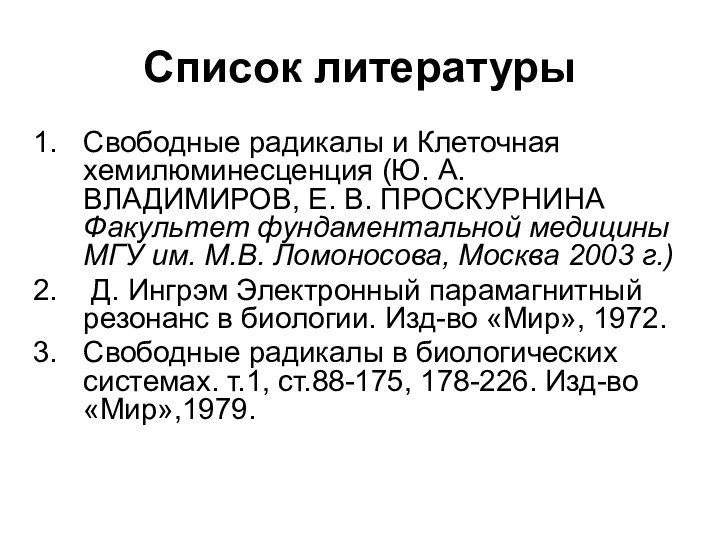 Список литературы

1. Свободные радикалы и Клеточная хемилюминесценция (Ю. А. ВЛАДИМИРОВ, Е. В. ПРОСКУРНИНА Факультет фундаментальной медицины МГУ им. М.В. Ломоносова, Москва 2003 г.)
2. Д. Ингрэм Электронный парамагнитный резонанс в биологии. Изд-во «Мир», 1972.
3. Свободные радикалы в биологических системах. т.1, ст.88-175, 178-226. Изд-во «Мир»,1979.